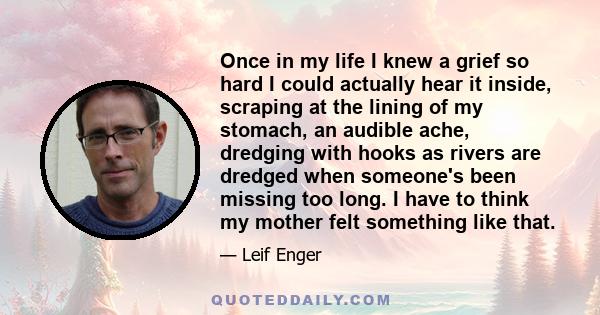 Once in my life I knew a grief so hard I could actually hear it inside, scraping at the lining of my stomach, an audible ache, dredging with hooks as rivers are dredged when someone's been missing too long. I have to think my mother felt something like that.

— Leif Enger

QUOTEDDAILY.COM